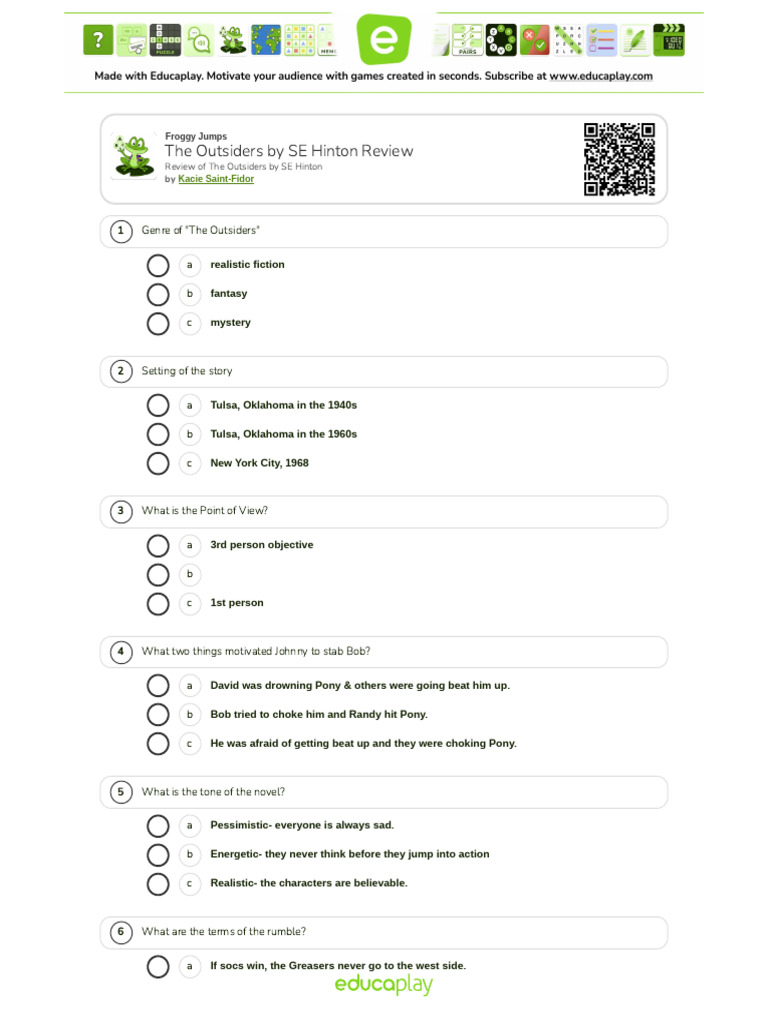 Made with Educaplay. Motivate your audience with games created in seconds. Subscribe at www.educaplay.com

Froggy Jumps
The Outsiders by SE Hinton Review
Review of The Outsiders by SE Hinton
by Kacie Saint-Fidor

1 Genre of "The Outsiders"

a realistic fiction
b fantasy
c mystery

2 Setting of the story

a Tulsa, Oklahoma in the 1940s
b Tulsa, Oklahoma in the 1960s
c New York City, 1968

3 What is the Point of View?

a 3rd person objective
b
c 1st person

4 What two things motivated Johnny to stab Bob?

a David was drowning Pony & others were going beat him up.
b Bob tried to choke him and Randy hit Pony.
c He was afraid of getting beat up and they were choking Pony.

5 What is the tone of the novel?

a Pessimistic- everyone is always sad.
b Energetic- they never think before they jump into action
c Realistic- the characters are believable.

6 What are the terms of the rumble?

a If socs win, the Greasers never go to the west side.

educaplay